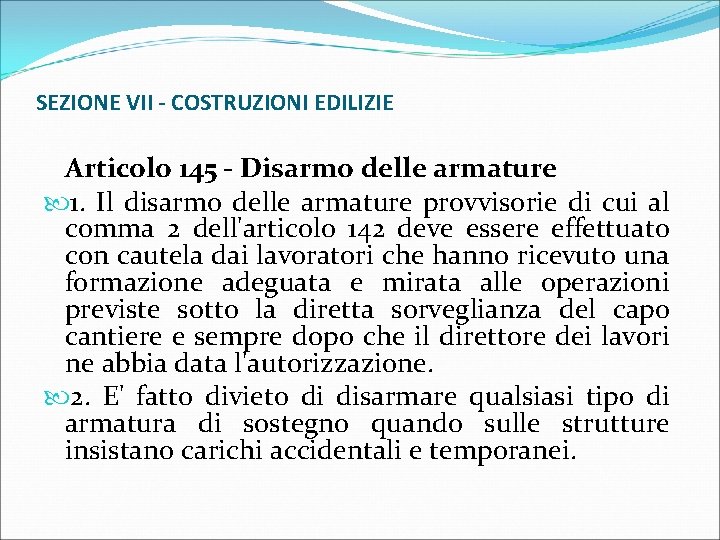 SEZIONE VII - COSTRUZIONI EDILIZIE

Articolo 145 - Disarmo delle armature

1. Il disarmo delle armature provvisorie di cui al comma 2 dell'articolo 142 deve essere effettuato con cautela dai lavoratori che hanno ricevuto una formazione adeguata e mirata alle operazioni previste sotto la diretta sorveglianza del capo cantiere e sempre dopo che il direttore dei lavori ne abbia data l'autorizzazione.

2. E' fatto divieto di disarmare qualsiasi tipo di armatura di sostegno quando sulle strutture insistano carichi accidentali e temporanei.